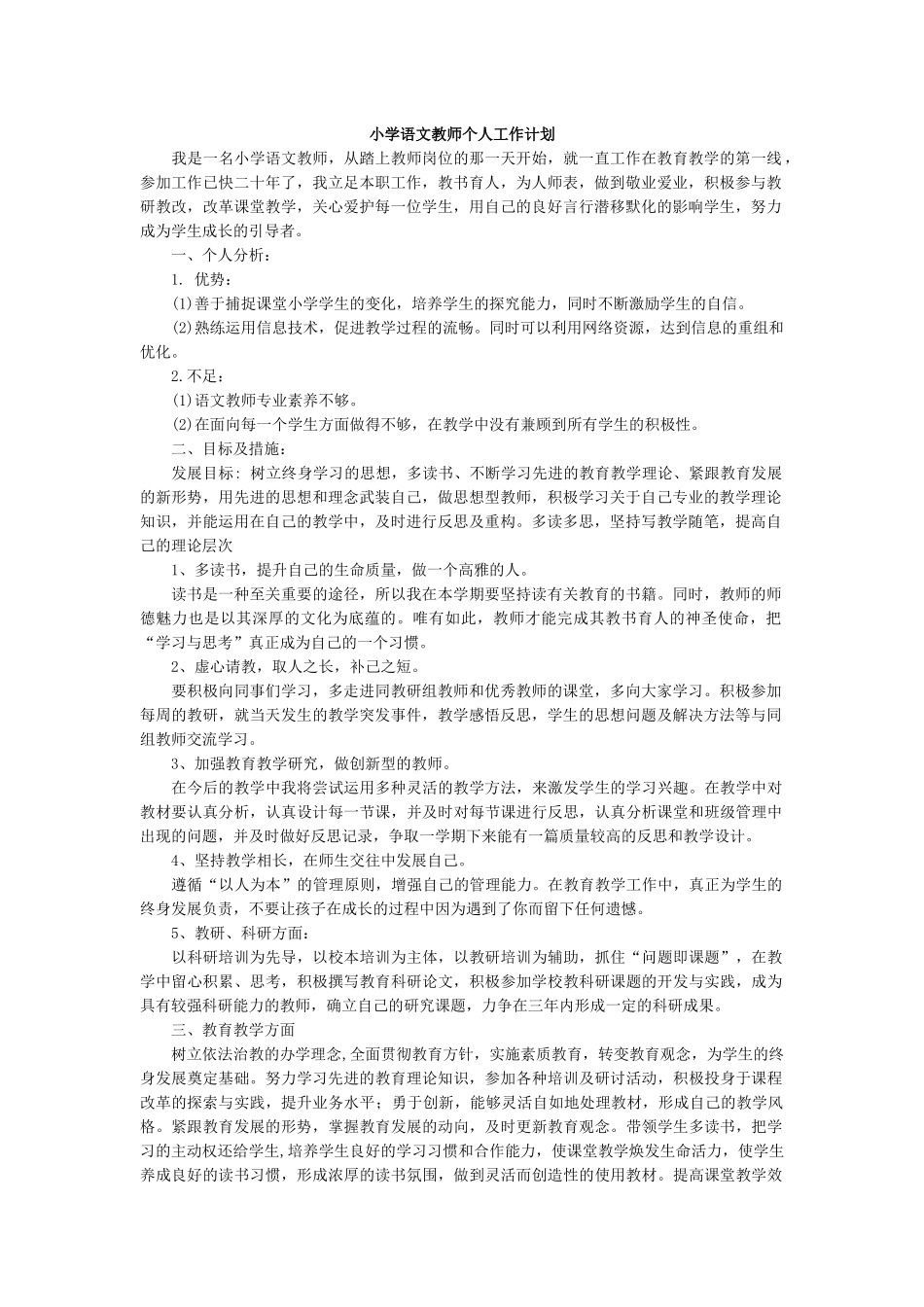 小学语文教师个人工作计划

我是一名小学语文教师，从踏上教师岗位的那一天开始，就一直工作在教育教学的第一线，参加工作已快二十年了，我立足本职工作，教书育人，为人师表，做到敬业爱业，积极参与教研教改，改革课堂教学，关心爱护每一位学生，用自己的良好言行潜移默化的影响学生，努力成为学生成长的引导者。

一、个人分析：

1. 优势：

(1)善于捕捉课堂小学学生的变化，培养学生的探究能力，同时不断激励学生的自信。

(2)熟练运用信息技术，促进教学过程的流畅。同时可以利用网络资源，达到信息的重组和优化。

2.不足：

(1)语文教师专业素养不够。

(2)在面向每一个学生方面做得不够，在教学中没有兼顾到所有学生的积极性。

二、目标及措施：

发展目标：树立终身学习的思想，多读书、不断学习先进的教育教学理论、紧跟教育发展的新形势，用先进的思想和理念武装自己，做思想型教师，积极学习关于自己专业的教学理论知识，并能运用在自己的教学中，及时进行反思及重构。多读多思，坚持写教学随笔，提高自己的理论层次

1、多读书，提升自己的生命质量，做一个高雅的人。

读书是一种至关重要的途径，所以我在本学期要坚持读有关教育的书籍。同时，教师的师德魅力也是以其深厚的文化为底蕴的。唯有如此，教师才能完成其教书育人的神圣使命，把“学习与思考”真正成为自己的一个习惯。

2、虚心请教，取人之长，补己之短。

要积极向同事们学习，多走进同教研组教师和优秀教师的课堂，多向大家学习。积极参加每周的教研，就当天发生的教学突发事件，教学感悟反思，学生的思想问题及解决方法等与同组教师交流学习。

3、加强教育教学研究，做创新型的教师。

在今后的教学中我将尝试运用多种灵活的教学方法，来激发学生的学习兴趣。在教学中对教材要认真分析，认真设计每一节课，并及时对每节课进行反思，认真分析课堂和班级管理中出现的问题，并及时做好反思记录，争取一学期下来能有一篇质量较高的反思和教学设计。

4、坚持教学相长，在师生交往中发展自己。

遵循“以人为本”的管理原则，增强自己的管理能力。在教育教学工作中，真正为学生的终身发展负责，不要让孩子在成长的过程中因为遇到了你而留下任何遗憾。

5、教研、科研方面：

以科研培训为先导，以校本培训为主体，以教研培训为辅助，抓住“问题即课题”，在教学中留心积累、思考，积极撰写教育科研论文，积极参加学校教科研课题的开发与实践，成为具有较强科研能力的教师，确立自己的研究课题，力争在三年内形成一定的科研成果。

三、教育教学方面

树立依法治教的办学理念,全面贯彻教育方针，实施素质教育，转变教育观念，为学生的终身发展奠定基础。努力学习先进的教育理论知识，参加各种培训及研讨活动，积极投身于课程改革的探索与实践，提升业务水平；勇于创新，能够灵活自如地处理教材，形成自己的教学风格。紧跟教育发展的形势，掌握教育发展的动向，及时更新教育观念。带领学生多读书，把学习的主动权还给学生,培养学生良好的学习习惯和合作能力，使课堂教学焕发生命活力，使学生养成良好的读书习惯，形成浓厚的读书氛围，做到灵活而创造性的使用教材。提高课堂教学效